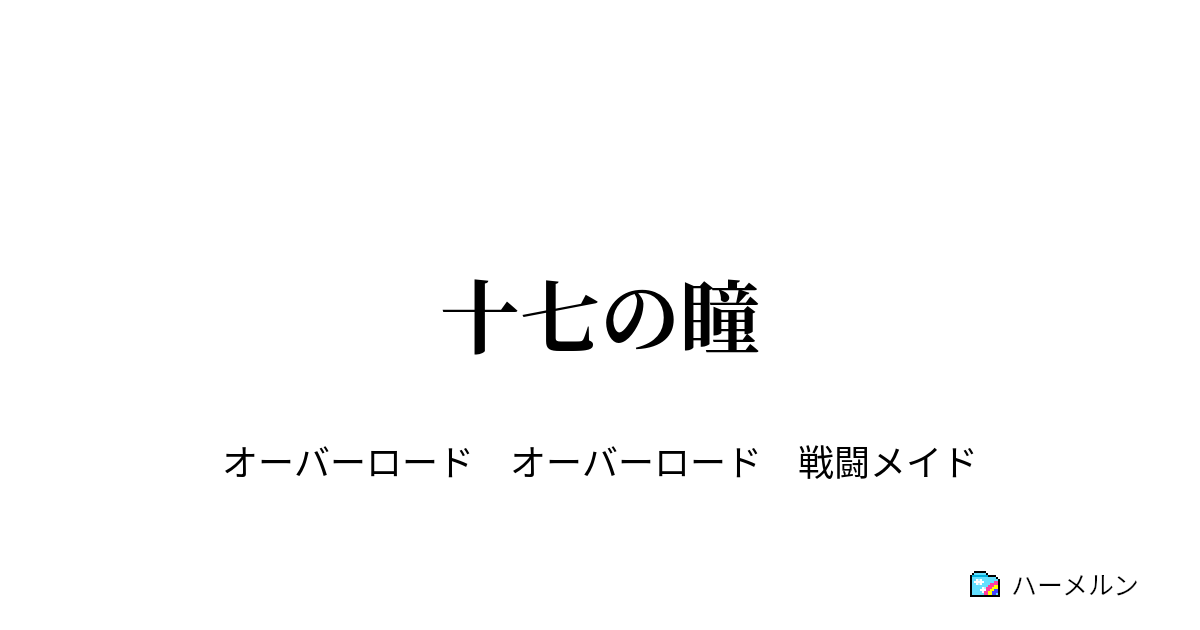 十七の瞳

オーバーロード　オーバーロード　戦闘メイド

ハーメルン